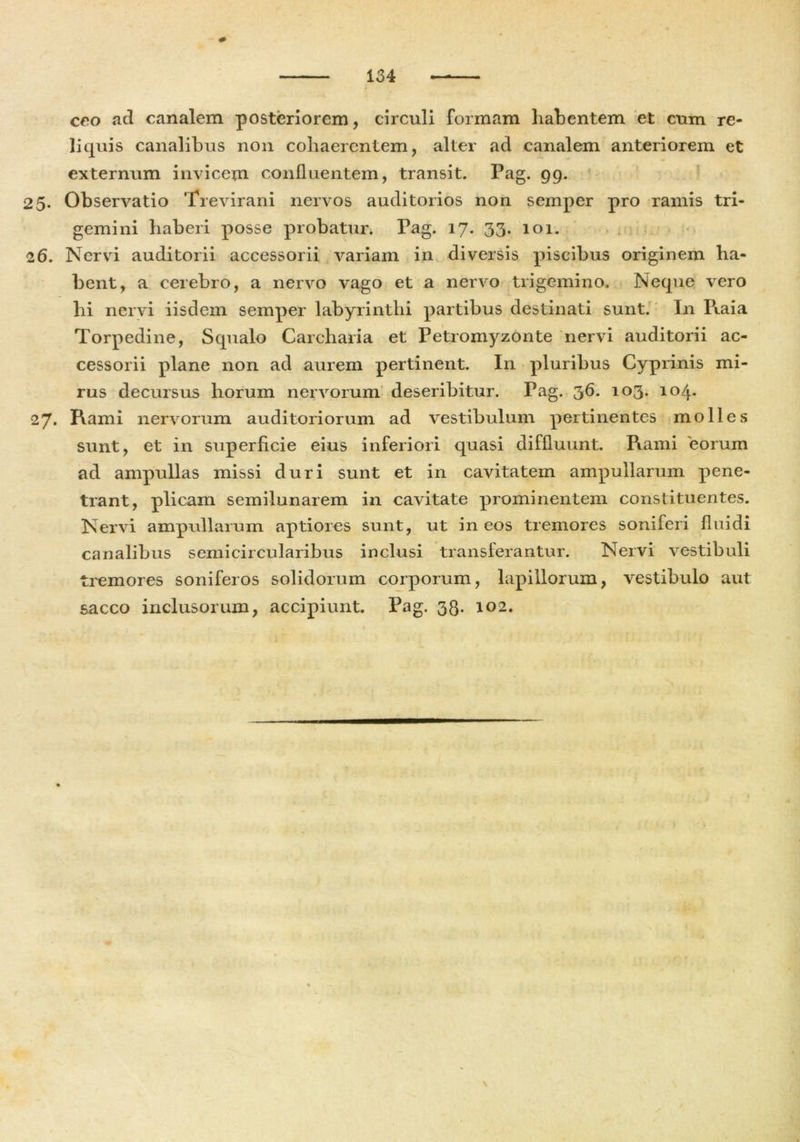 134

ceo ad canalem posteriorem, circuli formam habentem et cum reliquis canalibus non cohaerentem, alter ad canalem anteriorem et externum invicem confluentem, transit. Pag. 99.

25. Observatio Trevirani nervos auditorios non semper pro ramis trigemini haberi posse probatur. Pag. 17. 33. 101.

26. Nervi auditorii accessorii variam in diversis piscibus originem habent, a cerebro, a nervo vago et a nervo trigemino. Neque vero hi nervi iisdem semper labyrinthi partibus destinati sunt. In Raia Torpedine, Squalo Carcharia et Petromyzonte nervi auditorii accessorii plane non ad aurem pertinent. In pluribus Cyprinis mirus decursus horum nervorum deseribitur. Pag. 36. 103. 104.

27. Rami nervorum auditoriorum ad vestibulum pertinentes molles sunt, et in superficie eius inferiori quasi diffluunt. Rami eorum ad ampullas missi duri sunt et in cavitatem ampullarum penetrant, plicam semilunarem in cavitate prominentem constituentes. Nervi ampullarum aptiores sunt, ut in eos tremores soniferi fluidi canalibus semicircularibus inclusi transferantur. Nervi vestibuli tremores soniferos solidorum corporum, lapillorum, vestibulo aut sacco inclusorum, accipiunt. Pag. 38. 102.